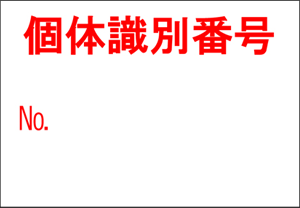 個体識別番号

No.